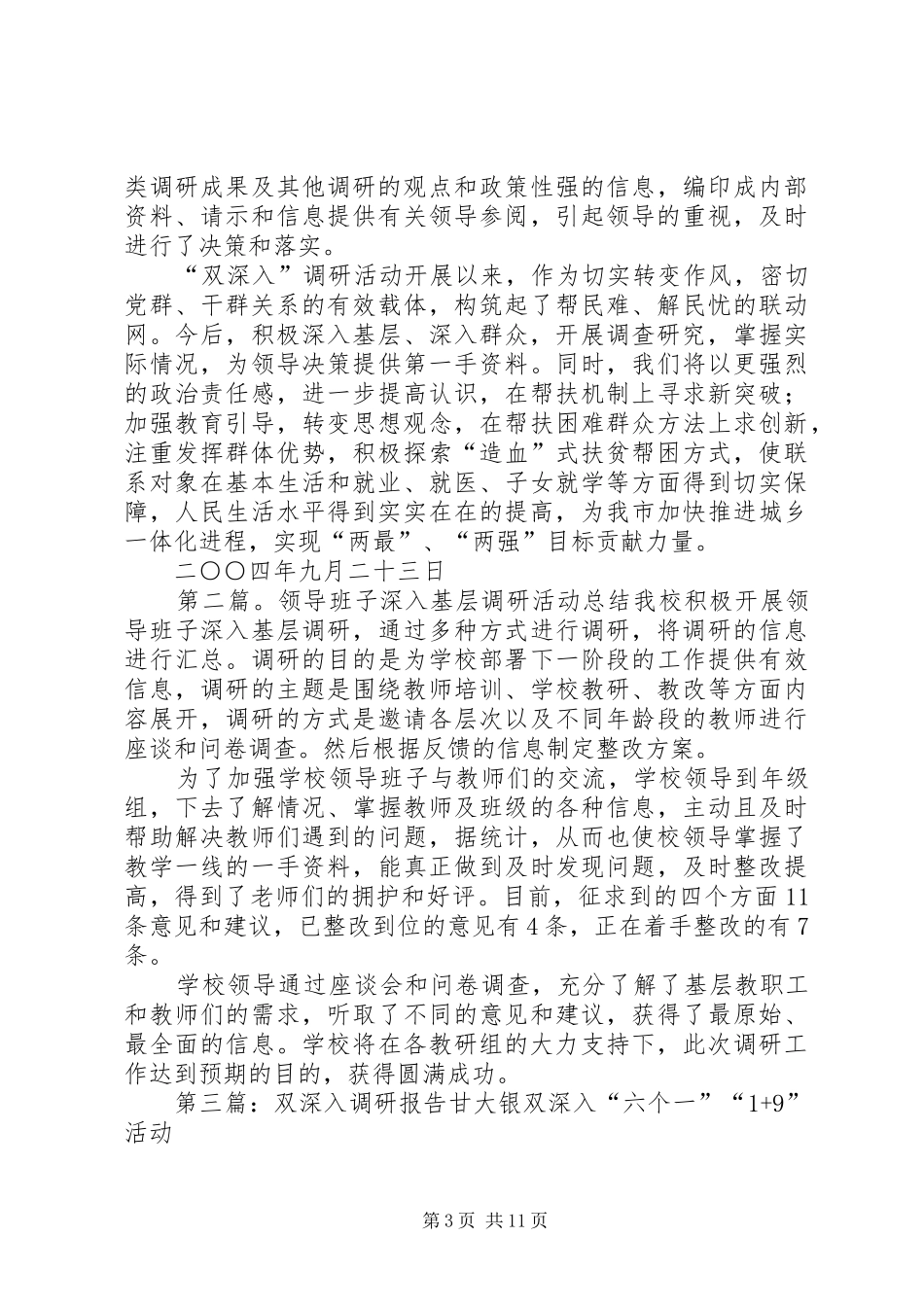 类调研成果及其他调研的观点和政策性强的信息，编印成内部资料、请示和信息提供有关领导参阅，引起领导的重视，及时进行了决策和落实。

“双深入”调研活动开展以来，作为切实转变作风，密切党群、干群关系的有效载体，构筑起了帮民难、解民忧的联动网。今后，积极深入基层、深入群众，开展调查研究，掌握实际情况，为领导决策提供第一手资料。同时，我们将以更强烈的政治责任感，进一步提高认识，在帮扶机制上寻求新突破；加强教育引导，转变思想观念，在帮扶困难群众方法上求创新，注重发挥群体优势，积极探索“造血”式扶贫帮困方式，使联系对象在基本生活和就业、就医、子女就学等方面得到切实保障，人民生活水平得到实实在在的提高，为我市加快推进城乡一体化进程，实现“两最”、“两强”目标贡献力量。

二〇〇四年九月二十三日

第二篇。领导班子深入基层调研活动总结我校积极开展领导班子深入基层调研，通过多种方式进行调研，将调研的信息进行汇总。调研的目的是为学校部署下一阶段的工作提供有效信息，调研的主题是围绕教师培训、学校教研、教改等方面内容展开，调研的方式是邀请各层次以及不同年龄段的教师进行座谈和问卷调查。然后根据反馈的信息制定整改方案。

为了加强学校领导班子与教师们的交流，学校领导到年级组，下去了解情况、掌握教师及班级的各种信息，主动且及时帮助解决教师们遇到的问题，据统计，从而也使校领导掌握了教学一线的一手资料，能真正做到及时发现问题，及时整改提高，得到了老师们的拥护和好评。目前，征求到的四个方面11条意见和建议，已整改到位的意见有4条，正在着手整改的有7条。

学校领导通过座谈会和问卷调查，充分了解了基层教职工和教师们的需求，听取了不同的意见和建议，获得了最原始、最全面的信息。学校将在各教研组的大力支持下，此次调研工作达到预期的目的，获得圆满成功。

第三篇：双深入调研报告甘大银双深入“六个一”“1+9”活动

第3页 共11页